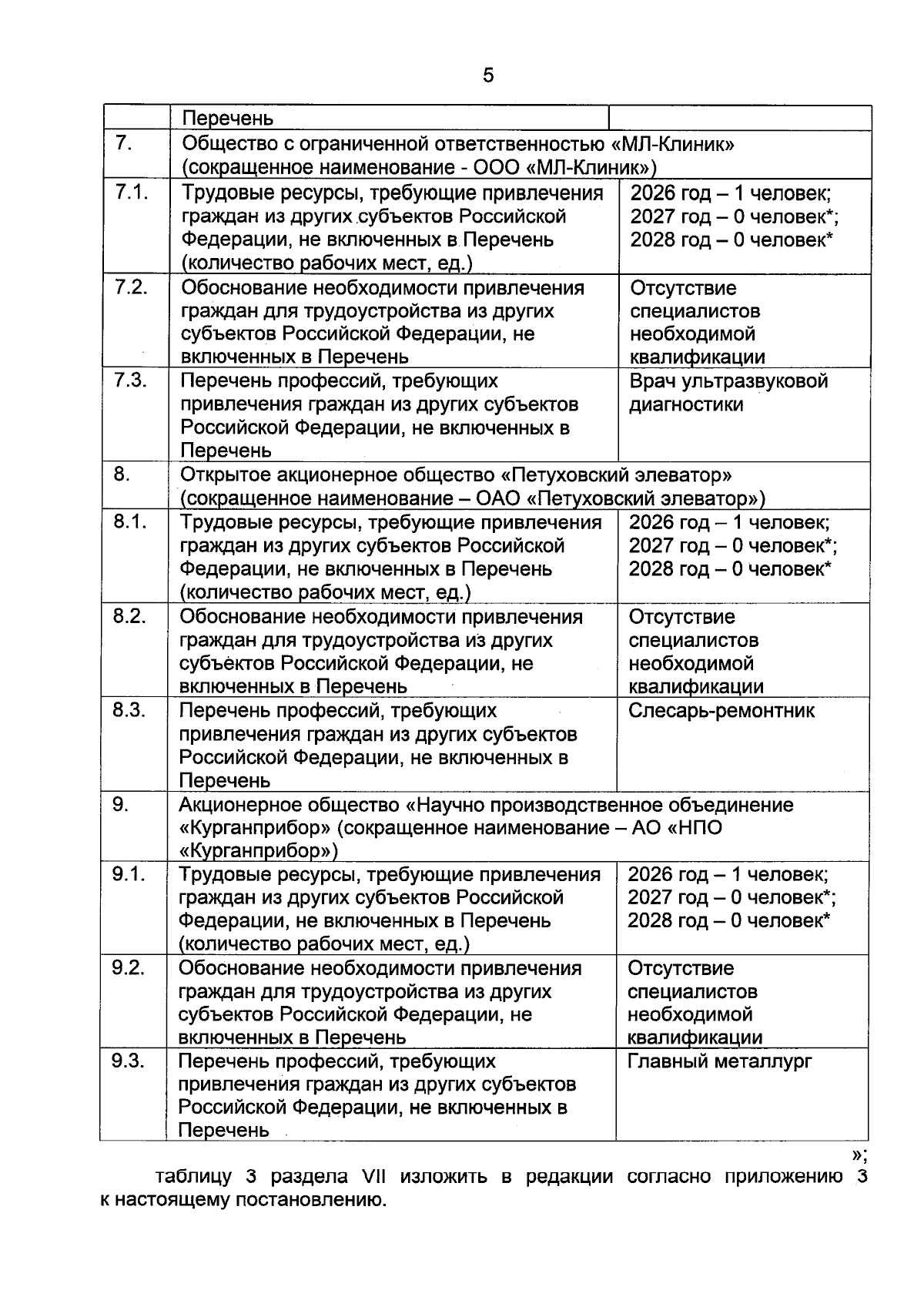 5

| | Перечень | |
|---|---|---|
| 7. | Общество с ограниченной ответственностью «МЛ-Клиник» (сокращенное наименование - ООО «МЛ-Клиник») | |
| 7.1. | Трудовые ресурсы, требующие привлечения граждан из других субъектов Российской Федерации, не включенных в Перечень (количество рабочих мест, ед.) | 2026 год – 1 человек; 2027 год – 0 человек*; 2028 год – 0 человек* |
| 7.2. | Обоснование необходимости привлечения граждан для трудоустройства из других субъектов Российской Федерации, не включенных в Перечень | Отсутствие специалистов необходимой квалификации |
| 7.3. | Перечень профессий, требующих привлечения граждан из других субъектов Российской Федерации, не включенных в Перечень | Врач ультразвуковой диагностики |
| 8. | Открытое акционерное общество «Петуховский элеватор» (сокращенное наименование – ОАО «Петуховский элеватор») | |
| 8.1. | Трудовые ресурсы, требующие привлечения граждан из других субъектов Российской Федерации, не включенных в Перечень (количество рабочих мест, ед.) | 2026 год – 1 человек; 2027 год – 0 человек*; 2028 год – 0 человек* |
| 8.2. | Обоснование необходимости привлечения граждан для трудоустройства из других субъектов Российской Федерации, не включенных в Перечень | Отсутствие специалистов необходимой квалификации |
| 8.3. | Перечень профессий, требующих привлечения граждан из других субъектов Российской Федерации, не включенных в Перечень | Слесарь-ремонтник |
| 9. | Акционерное общество «Научно производственное объединение «Курганприбор» (сокращенное наименование – АО «НПО «Курганприбор») | |
| 9.1. | Трудовые ресурсы, требующие привлечения граждан из других субъектов Российской Федерации, не включенных в Перечень (количество рабочих мест, ед.) | 2026 год – 1 человек; 2027 год – 0 человек*; 2028 год – 0 человек* |
| 9.2. | Обоснование необходимости привлечения граждан для трудоустройства из других субъектов Российской Федерации, не включенных в Перечень | Отсутствие специалистов необходимой квалификации |
| 9.3. | Перечень профессий, требующих привлечения граждан из других субъектов Российской Федерации, не включенных в Перечень | Главный металлург |

»;

таблицу 3 раздела VII изложить в редакции согласно приложению 3 к настоящему постановлению.